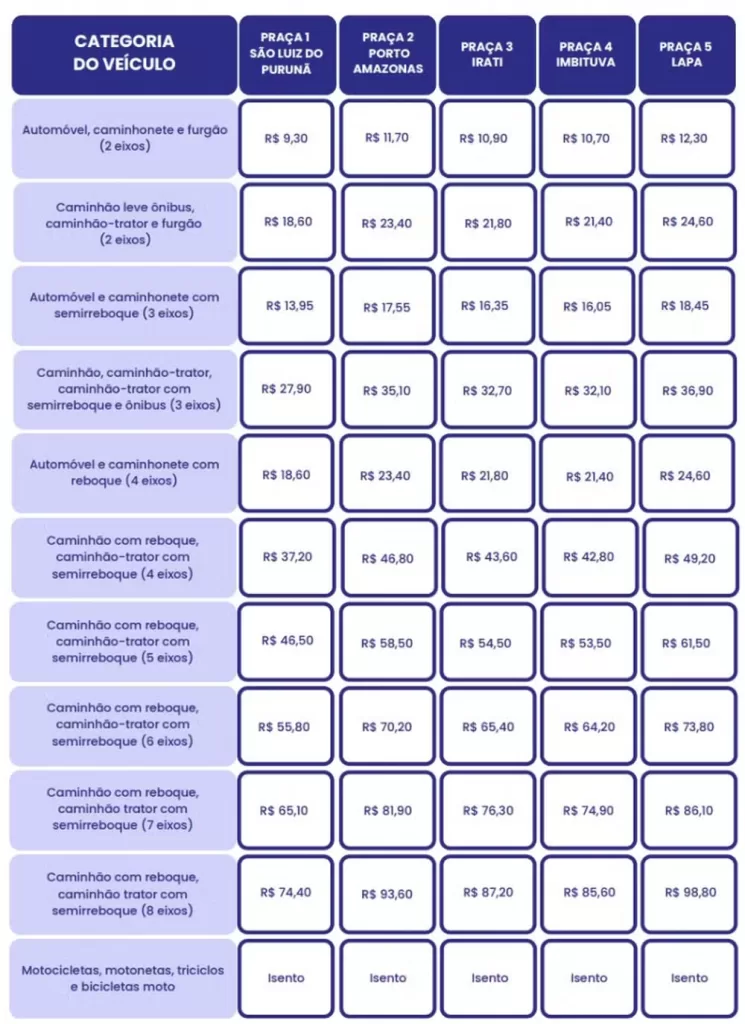 | CATEGORIA DO VEÍCULO | PRAÇA 1 SÃO LUIZ DO PURUNÃ | PRAÇA 2 PORTO AMAZONAS | PRAÇA 3 IRATI | PRAÇA 4 IMBITUVA | PRAÇA 5 LAPA |
|---|---|---|---|---|---|
| Automóvel, caminhonete e furgão (2 eixos) | R$ 9,30 | R$ 11,70 | R$ 10,90 | R$ 10,70 | R$ 12,30 |
| Caminhão leve ônibus, caminhão-trator e furgão (2 eixos) | R$ 18,60 | R$ 23,40 | R$ 21,80 | R$ 21,40 | R$ 24,60 |
| Automóvel e caminhonete com semirreboque (3 eixos) | R$ 13,95 | R$ 17,55 | R$ 16,35 | R$ 16,05 | R$ 18,45 |
| Caminhão, caminhão-trator, caminhão-trator com semirreboque e ônibus (3 eixos) | R$ 27,90 | R$ 35,10 | R$ 32,70 | R$ 32,10 | R$ 36,90 |
| Automóvel e caminhonete com reboque (4 eixos) | R$ 18,60 | R$ 23,40 | R$ 21,80 | R$ 21,40 | R$ 24,60 |
| Caminhão com reboque, caminhão-trator com semirreboque (4 eixos) | R$ 37,20 | R$ 46,80 | R$ 43,60 | R$ 42,80 | R$ 49,20 |
| Caminhão com reboque, caminhão-trator com semirreboque (5 eixos) | R$ 46,50 | R$ 58,50 | R$ 54,50 | R$ 53,50 | R$ 61,50 |
| Caminhão com reboque, caminhão-trator com semirreboque (6 eixos) | R$ 55,80 | R$ 70,20 | R$ 65,40 | R$ 64,20 | R$ 73,80 |
| Caminhão com reboque, caminhão trator com semirreboque (7 eixos) | R$ 65,10 | R$ 81,90 | R$ 76,30 | R$ 74,90 | R$ 86,10 |
| Caminhão com reboque, caminhão trator com semirreboque (8 eixos) | R$ 74,40 | R$ 93,60 | R$ 87,20 | R$ 85,60 | R$ 98,80 |
| Motocicletas, motonetas, triciclos e bicicletas moto | Isento | Isento | Isento | Isento | Isento |